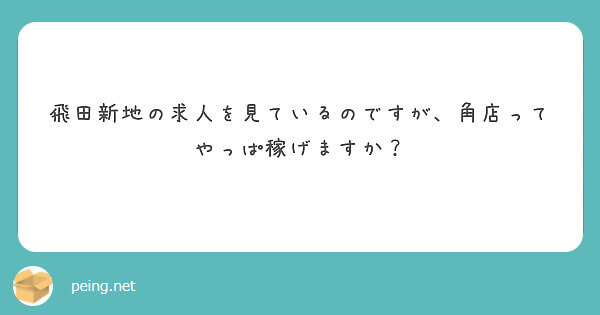 飛田新地の求人を見ているのですが、角店ってやっぱ稼げますか？

peing.net